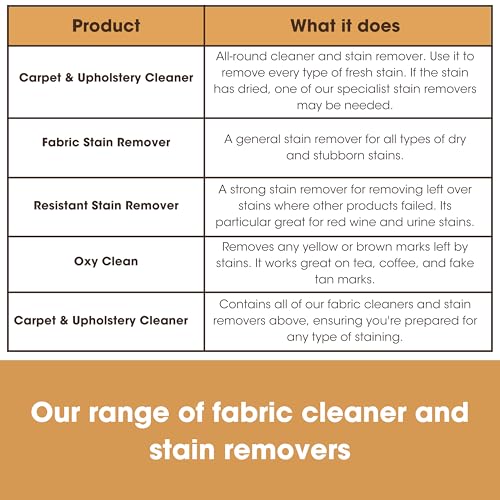 | Product | What it does |
|---|---|
| Carpet & Upholstery Cleaner | All-round cleaner and stain remover. Use it to remove every type of fresh stain. If the stain has dried, one of our specialist stain removers may be needed. |
| Fabric Stain Remover | A general stain remover for all types of dry and stubborn stains. |
| Resistant Stain Remover | A strong stain remover for removing left over stains where other products failed. Its particular great for red wine and urine stains. |
| Oxy Clean | Removes any yellow or brown marks left by stains. It works great on tea, coffee, and fake tan marks. |
| Carpet & Upholstery Cleaner | Contains all of our fabric cleaners and stain removers above, ensuring you're prepared for any type of staining. |

Our range of fabric cleaner and stain removers